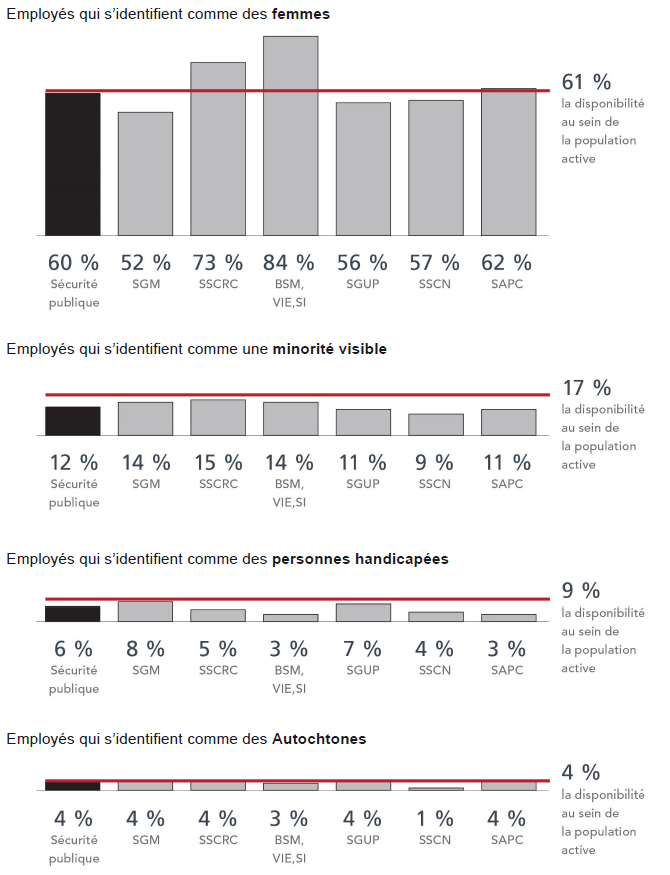 Employés qui s'identifient comme des **femmes**

61 % la disponibilité au sein de la population active

60 % Sécurité publique
52 % SGM
73 % SSCRC
84 % BSM, VIE,SI
56 % SGUP
57 % SSCN
62 % SAPC

Employés qui s'identifient comme une **minorité visible**

17 % la disponibilité au sein de la population active

12 % Sécurité publique
14 % SGM
15 % SSCRC
14 % BSM, VIE,SI
11 % SGUP
9 % SSCN
11 % SAPC

Employés qui s'identifient comme des **personnes handicapées**

9 % la disponibilité au sein de la population active

6 % Sécurité publique
8 % SGM
5 % SSCRC
3 % BSM, VIE,SI
7 % SGUP
4 % SSCN
3 % SAPC

Employés qui s'identifient comme des **Autochtones**

4 % la disponibilité au sein de la population active

4 % Sécurité publique
4 % SGM
4 % SSCRC
3 % BSM, VIE,SI
4 % SGUP
1 % SSCN
4 % SAPC